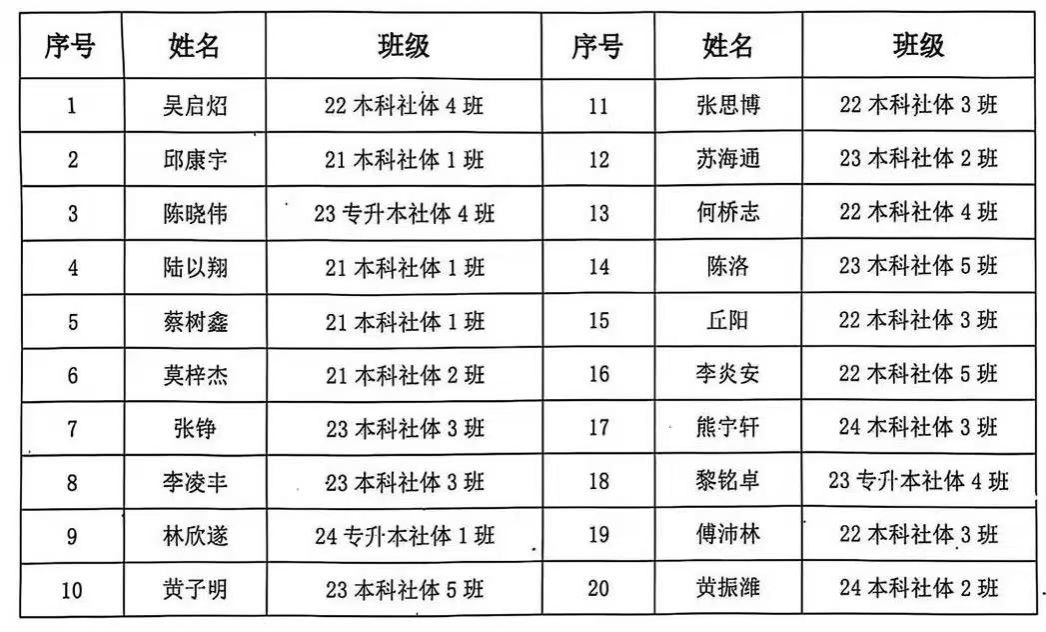 | 序号 | 姓名 | 班级 | 序号 | 姓名 | 班级 |
|---|---|---|---|---|---|
| 1 | 吴启炤 | 22 本科社体 4 班 | 11 | 张思博 | 22 本科社体 3 班 |
| 2 | 邱康宇 | 21 本科社体 1 班 | 12 | 苏海通 | 23 本科社体 2 班 |
| 3 | 陈晓伟 | 23 专升本社体 4 班 | 13 | 何桥志 | 22 本科社体 4 班 |
| 4 | 陆以翔 | 21 本科社体 1 班 | 14 | 陈洛 | 23 本科社体 5 班 |
| 5 | 蔡树鑫 | 21 本科社体 1 班 | 15 | 丘阳 | 22 本科社体 3 班 |
| 6 | 莫梓杰 | 21 本科社体 2 班 | 16 | 李炎安 | 22 本科社体 5 班 |
| 7 | 张铮 | 23 本科社体 3 班 | 17 | 熊宇轩 | 24 本科社体 3 班 |
| 8 | 李凌丰 | 23 本科社体 3 班 | 18 | 黎铭卓 | 23 专升本社体 4 班 |
| 9 | 林欣遂 | 24 专升本社体 1 班 | 19 | 傅沛林 | 22 本科社体 3 班 |
| 10 | 黄子明 | 23 本科社体 5 班 | 20 | 黄振潍 | 24 本科社体 2 班 |